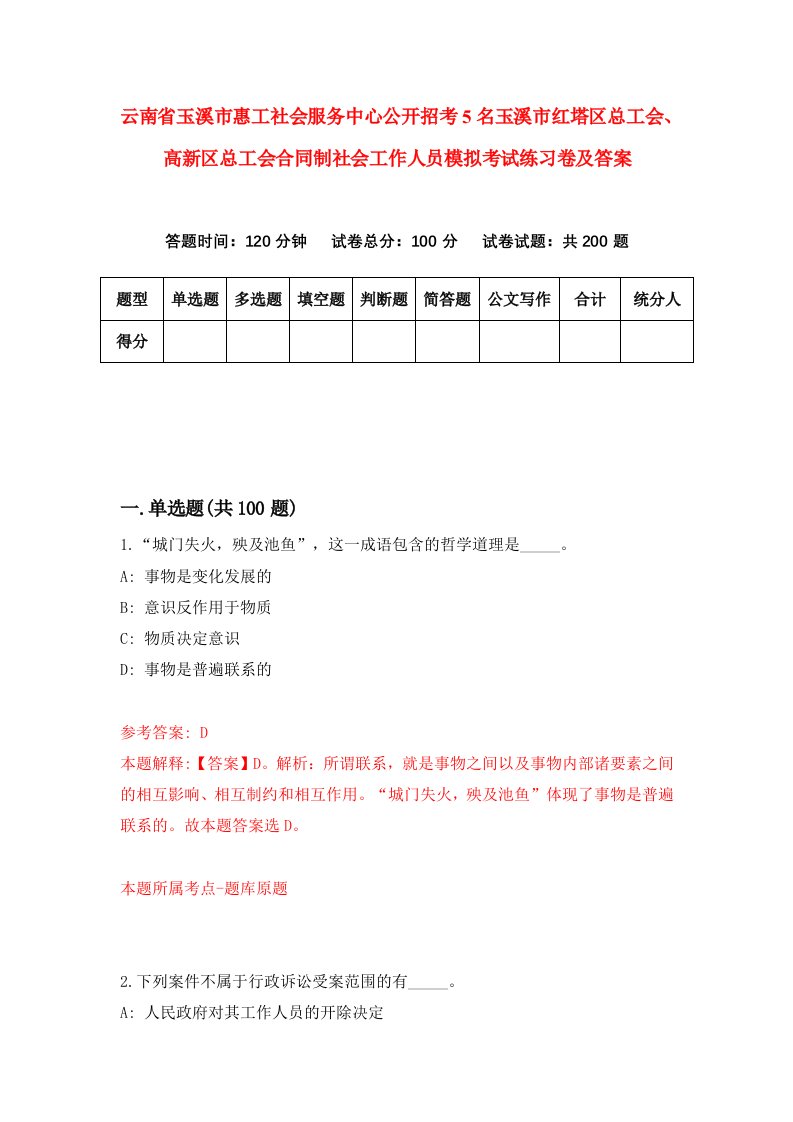 云南省玉溪市惠工社会服务中心公开招考5名玉溪市红塔区总工会、高新区总工会合同制社会工作人员模拟考试练习卷及答案

答题时间：120分钟　试卷总分：100分　试卷试题：共200题

| 题型 | 单选题 | 多选题 | 填空题 | 判断题 | 简答题 | 公文写作 | 合计 | 统分人 |
|---|---|---|---|---|---|---|---|---|
| 得分 | | | | | | | | |

一.单选题(共100题)

1.“城门失火，殃及池鱼”，这一成语包含的哲学道理是_____。
A: 事物是变化发展的
B: 意识反作用于物质
C: 物质决定意识
D: 事物是普遍联系的

参考答案: D
本题解释:【答案】D。解析：所谓联系，就是事物之间以及事物内部诸要素之间的相互影响、相互制约和相互作用。“城门失火，殃及池鱼”体现了事物是普遍联系的。故本题答案选D。

本题所属考点-题库原题

2.下列案件不属于行政诉讼受案范围的有_____。
A: 人民政府对其工作人员的开除决定